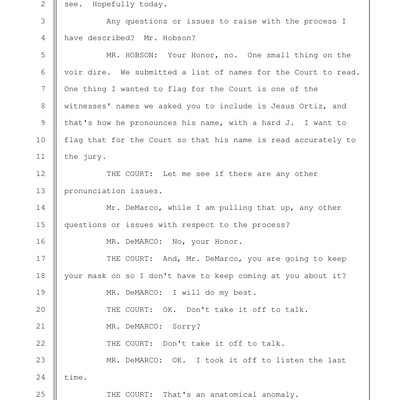 2 see. Hopefully today.

3 Any questions or issues to raise with the process I

4 have described? Mr. Hobson?

5 MR. HOBSON: Your Honor, no. One small thing on the

6 voir dire. We submitted a list of names for the Court to read.

7 One thing I wanted to flag for the Court is one of the

8 witnesses' names we asked you to include is Jesus Ortiz, and

9 that's how he pronounces his name, with a hard J. I want to

10 flag that for the Court so that his name is read accurately to

11 the jury.

12 THE COURT: Let me see if there are any other

13 pronunciation issues.

14 Mr. DeMarco, while I am pulling that up, any other

15 questions or issues with respect to the process?

16 MR. DeMARCO: No, your Honor.

17 THE COURT: And, Mr. DeMarco, you are going to keep

18 your mask on so I don't have to keep coming at you about it?

19 MR. DeMARCO: I will do my best.

20 THE COURT: OK. Don't take it off to talk.

21 MR. DeMARCO: Sorry?

22 THE COURT: Don't take it off to talk.

23 MR. DeMARCO: OK. I took it off to listen the last

24 time.

25 THE COURT: That's an anatomical anomaly.